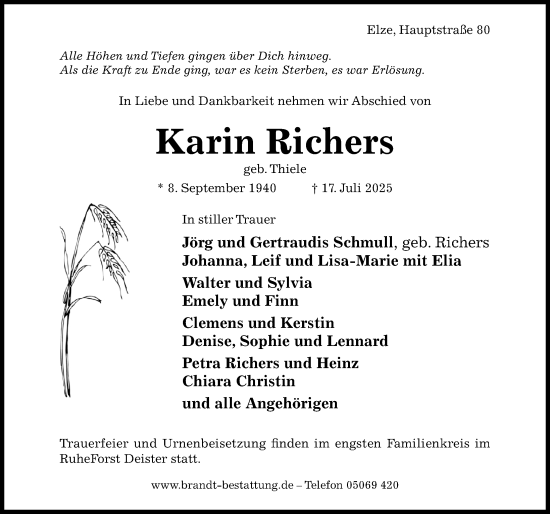 Elze, Hauptstraße 80

Alle Höhen und Tiefen gingen über Dich hinweg.
Als die Kraft zu Ende ging, war es kein Sterben, es war Erlösung.

In Liebe und Dankbarkeit nehmen wir Abschied von

Karin Richers

geb. Thiele

* 8. September 1940 † 17. Juli 2025

In stiller Trauer

Jörg und Gertraudis Schmull, geb. Richers
Johanna, Leif und Lisa-Marie mit Elia

Walter und Sylvia
Emely und Finn

Clemens und Kerstin
Denise, Sophie und Lennard

Petra Richers und Heinz
Chiara Christin

und alle Angehörigen

Trauerfeier und Urnenbeisetzung finden im engsten Familienkreis im RuheForst Deister statt.

www.brandt-bestattung.de – Telefon 05069 420